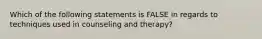 Which of the following statements is FALSE in regards to techniques used in counseling and therapy?